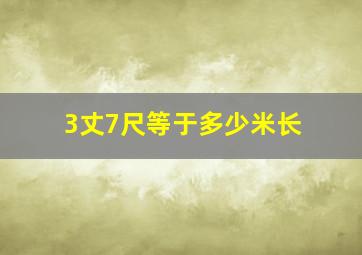 3丈7尺等于多少米长